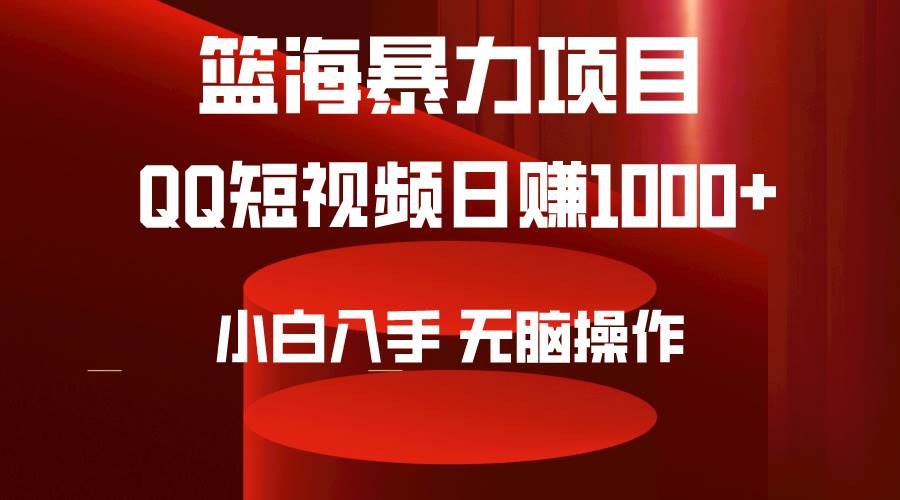 篮海暴力项目

QQ短视频日赚1000+

小白入手 无脑操作